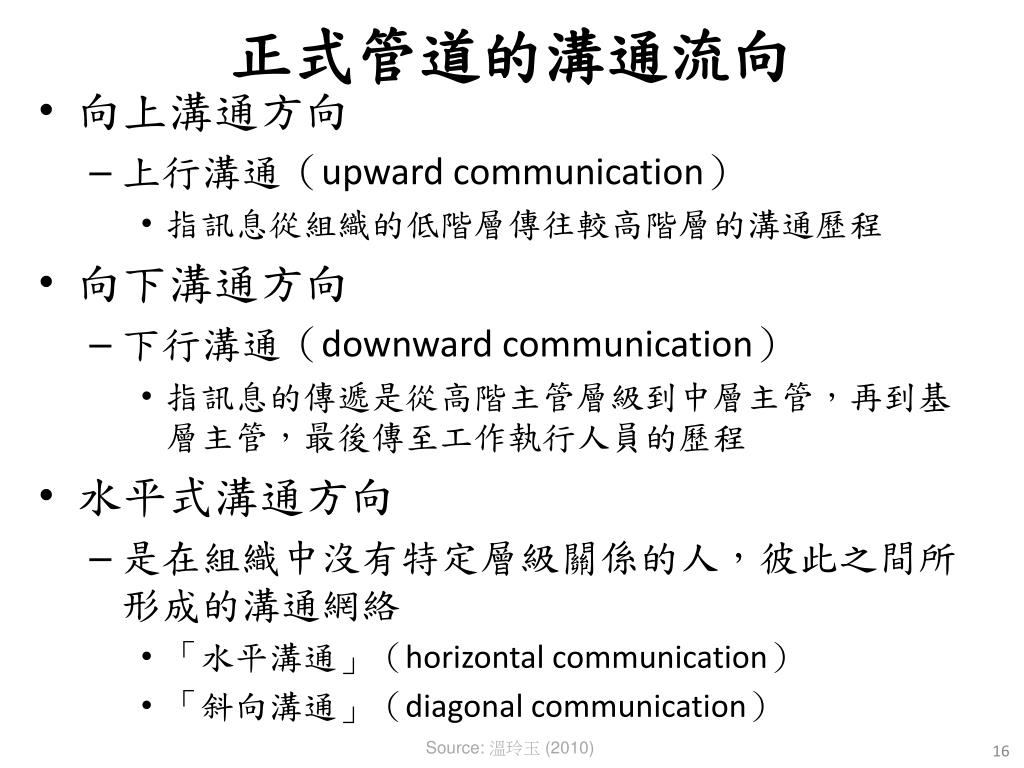 正式管道的溝通流向

• 向上溝通方向
  – 上行溝通（upward communication）
    • 指訊息從組織的低階層傳往較高階層的溝通歷程
• 向下溝通方向
  – 下行溝通（downward communication）
    • 指訊息的傳遞是從高階主管層級到中層主管，再到基層主管，最後傳至工作執行人員的歷程
• 水平式溝通方向
  – 是在組織中沒有特定層級關係的人，彼此之間所形成的溝通網絡
    • 「水平溝通」（horizontal communication）
    • 「斜向溝通」（diagonal communication）

Source: 溫玲玉 (2010)

16